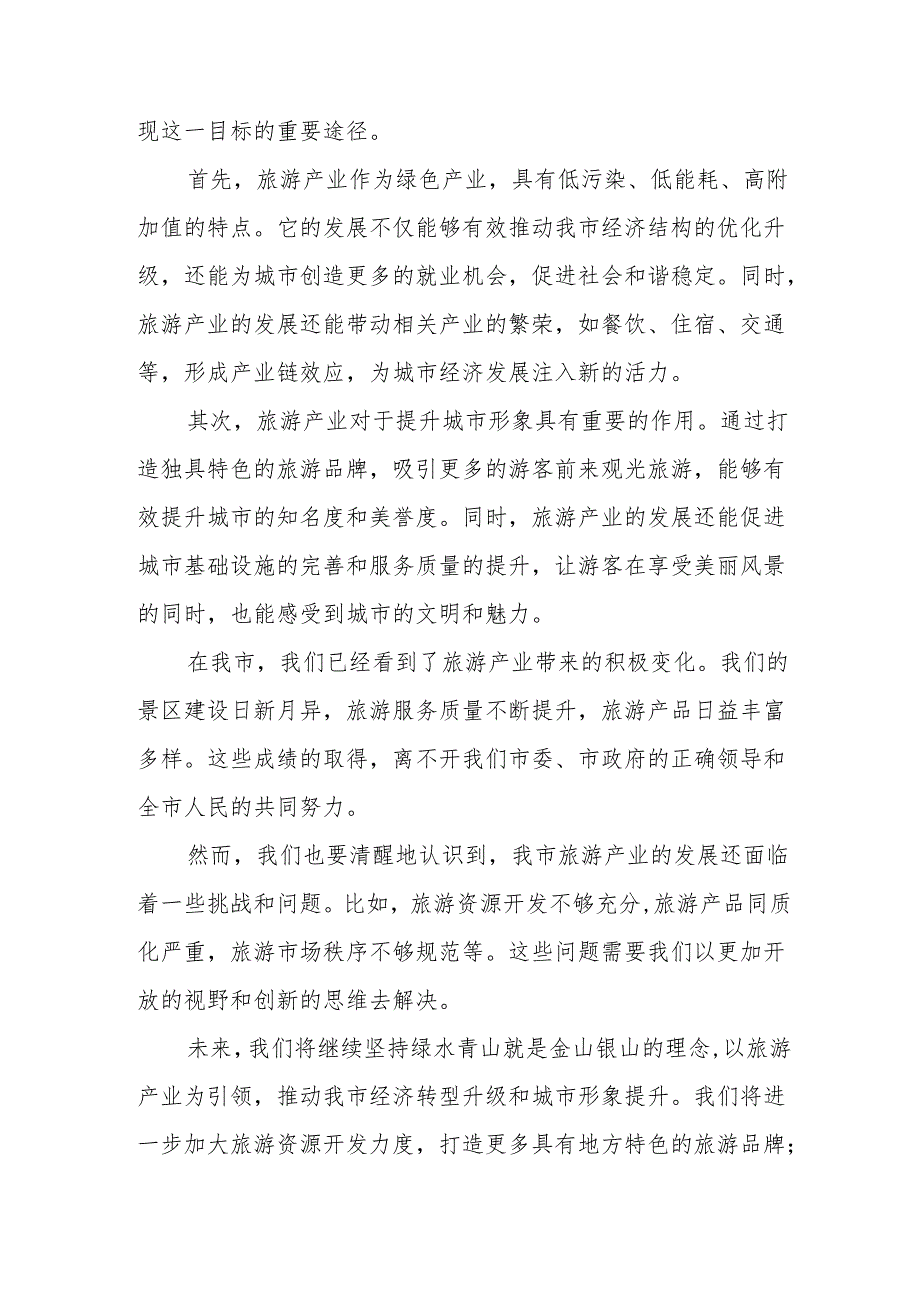 现这一目标的重要途径。

首先，旅游产业作为绿色产业，具有低污染、低能耗、高附加值的特点。它的发展不仅能够有效推动我市经济结构的优化升级，还能为城市创造更多的就业机会，促进社会和谐稳定。同时，旅游产业的发展还能带动相关产业的繁荣，如餐饮、住宿、交通等，形成产业链效应，为城市经济发展注入新的活力。

其次，旅游产业对于提升城市形象具有重要的作用。通过打造独具特色的旅游品牌，吸引更多的游客前来观光旅游，能够有效提升城市的知名度和美誉度。同时，旅游产业的发展还能促进城市基础设施的完善和服务质量的提升，让游客在享受美丽风景的同时，也能感受到城市的文明和魅力。

在我市，我们已经看到了旅游产业带来的积极变化。我们的景区建设日新月异，旅游服务质量不断提升，旅游产品日益丰富多样。这些成绩的取得，离不开我们市委、市政府的正确领导和全市人民的共同努力。

然而，我们也要清醒地认识到，我市旅游产业的发展还面临着一些挑战和问题。比如，旅游资源开发不够充分，旅游产品同质化严重，旅游市场秩序不够规范等。这些问题需要我们以更加开放的视野和创新的思维去解决。

未来，我们将继续坚持绿水青山就是金山银山的理念，以旅游产业为引领，推动我市经济转型升级和城市形象提升。我们将进一步加大旅游资源开发力度，打造更多具有地方特色的旅游品牌；